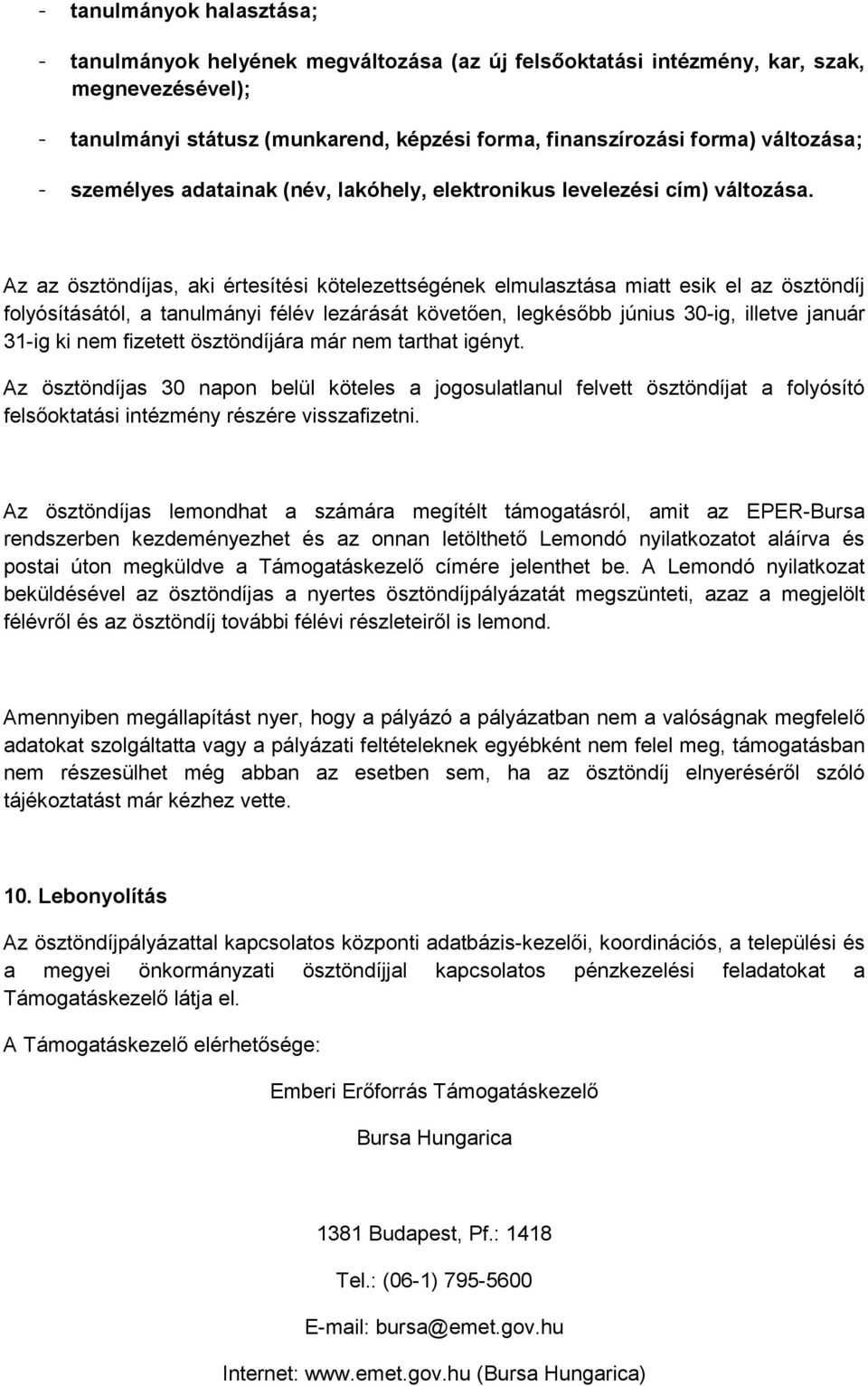 - tanulmányok halasztása;

- tanulmányok helyének megváltozása (az új felsőoktatási intézmény, kar, szak, megnevezésével);

- tanulmányi státusz (munkarend, képzési forma, finanszírozási forma) változása;

- személyes adatainak (név, lakóhely, elektronikus levelezési cím) változása.

Az az ösztöndíjas, aki értesítési kötelezettségének elmulasztása miatt esik el az ösztöndíj folyósításától, a tanulmányi félév lezárását követően, legkésőbb június 30-ig, illetve január 31-ig ki nem fizetett ösztöndíjára már nem tarthat igényt.

Az ösztöndíjas 30 napon belül köteles a jogosulatlanul felvett ösztöndíjat a folyósító felsőoktatási intézmény részére visszafizetni.

Az ösztöndíjas lemondhat a számára megítélt támogatásról, amit az EPER-Bursa rendszerben kezdeményezhet és az onnan letölthető Lemondó nyilatkozatot aláírva és postai úton megküldve a Támogatáskezelő címére jelenthet be. A Lemondó nyilatkozat beküldésével az ösztöndíjas a nyertes ösztöndíjpályázatát megszünteti, azaz a megjelölt félévről és az ösztöndíj további félévi részleteiről is lemond.

Amennyiben megállapítást nyer, hogy a pályázó a pályázatban nem a valóságnak megfelelő adatokat szolgáltatta vagy a pályázati feltételeknek egyébként nem felel meg, támogatásban nem részesülhet még abban az esetben sem, ha az ösztöndíj elnyeréséről szóló tájékoztatást már kézhez vette.

10. Lebonyolítás

Az ösztöndíjpályázattal kapcsolatos központi adatbázis-kezelői, koordinációs, a települési és a megyei önkormányzati ösztöndíjjal kapcsolatos pénzkezelési feladatokat a Támogatáskezelő látja el.

A Támogatáskezelő elérhetősége:

Emberi Erőforrás Támogatáskezelő

Bursa Hungarica

1381 Budapest, Pf.: 1418

Tel.: (06-1) 795-5600

E-mail: bursa@emet.gov.hu

Internet: www.emet.gov.hu (Bursa Hungarica)